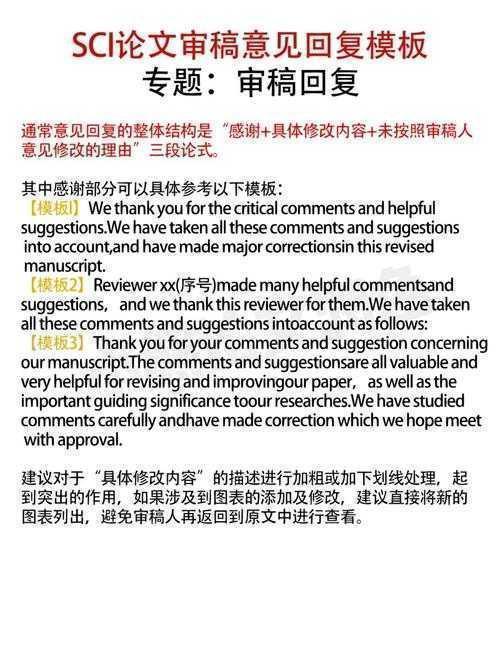 SCI论文审稿意见回复模板
专题：审稿回复

通常意见回复的整体结构是“感谢+具体修改内容+未按照审稿人意见修改的理由”三段论式。

其中感谢部分可以具体参考以下模板：
【模板1】We thank you for the critical comments and helpful suggestions.We have taken all these comments and suggestions into account,and have made major correctionsin this revised manuscript.
【模板2】Reviewer xx(序号)made many helpful commentsand suggestions， and we thank this reviewer for them.We have taken all these comments and suggestions intoaccount as follows:
【模板3】Thank you for your comments and suggestion concerning our manuscript.The comments and suggestionsare all valuable and very helpful for revising and improvingour paper， as well as the important guiding significance toour researches.We have studied comments carefully andhave made correction which we hope meet with approval.

建议对于“具体修改内容”的描述进行加粗或加下划线处理，起到突出的作用，如果涉及到图表的添加及修改，建议直接将新的图表列出，避免审稿人再返回到原文中进行查看。